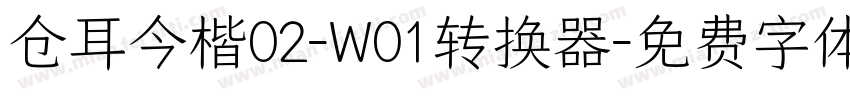 仓耳今楷02-W01转换器-免费字体